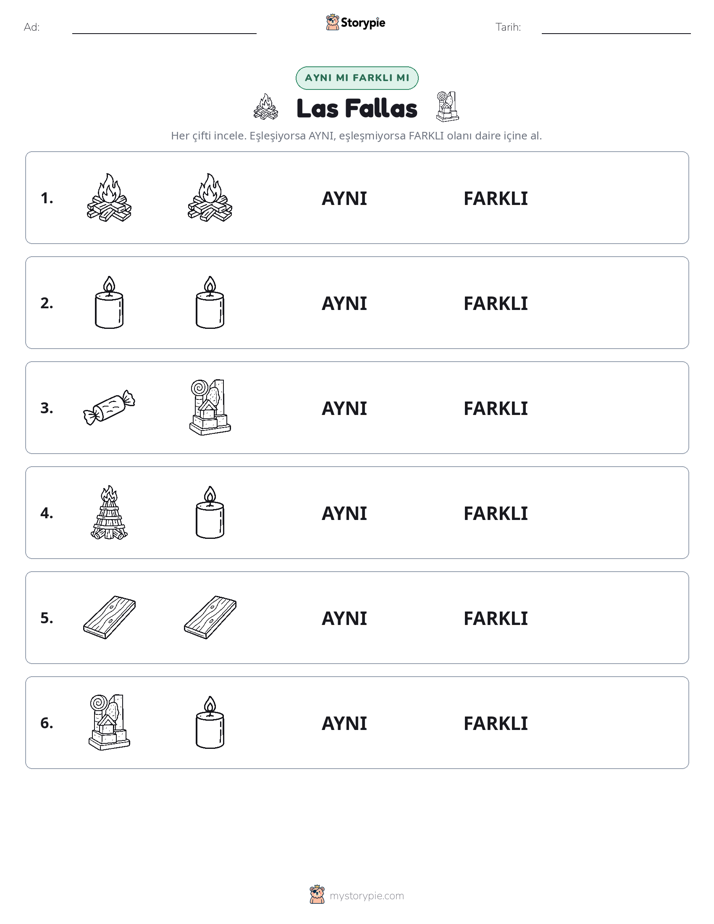 Ad: ____ Storypie Tarih: ____

AYNI MI FARKLI MI

Las Fallas

Her çifti incele. Eşleşiyorsa AYNI, eşleşmiyorsa FARKLI olanı daire içine al.

1. AYNI FARKLI

2. AYNI FARKLI

3. AYNI FARKLI

4. AYNI FARKLI

5. AYNI FARKLI

6. AYNI FARKLI

mystorypie.com